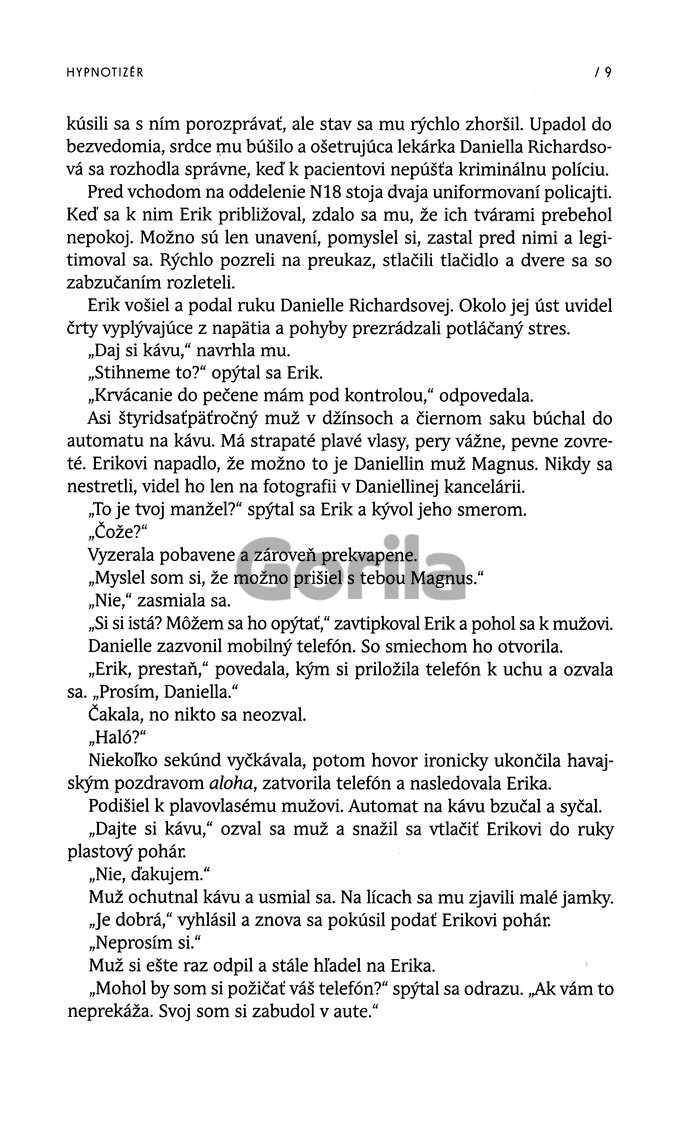 HYPNOTIZÉR / 9

kúsili sa s ním porozprávať, ale stav sa mu rýchlo zhoršil. Upadol do bezvedomia, srdce mu búšilo a ošetrujúca lekárka Daniella Richardsová sa rozhodla správne, keď k pacientovi nepúšťa kriminálnu políciu.

Pred vchodom na oddelenie N18 stoja dvaja uniformovaní policajti. Keď sa k nim Erik približoval, zdalo sa mu, že ich tvárami prebehol nepokoj. Možno sú len unavení, pomyslel si, zastal pred nimi a legitimoval sa. Rýchlo pozreli na preukaz, stlačili tlačidlo a dvere sa so zabzučaním rozleteli.

Erik vošiel a podal ruku Danielle Richardsovej. Okolo jej úst uvidel črty vyplývajúce z napätia a pohyby prezrádzali potláčaný stres.

„Daj si kávu," navrhla mu.

„Stihneme to?" opýtal sa Erik.

„Krvácanie do pečene mám pod kontrolou," odpovedala.

Asi štyridsaťpäťročný muž v džínsoch a čiernom saku búchal do automatu na kávu. Má strapaté plavé vlasy, pery vážne, pevne zovreté. Erikovi napadlo, že možno to je Daniellin muž Magnus. Nikdy sa nestretli, videl ho len na fotografii v Daniellinej kancelárii.

„To je tvoj manžel?" spýtal sa Erik a kývol jeho smerom.

„Čože?"

Vyzerala pobavene a zároveň prekvapene.

„Myslel som si, že možno prišiel s tebou Magnus."

„Nie," zasmiala sa.

„Si si istá? Môžem sa ho opýtať," zavtipkoval Erik a pohol sa k mužovi.

Danielle zazvonil mobilný telefón. So smiechom ho otvorila.

„Erik, prestaň," povedala, kým si priložila telefón k uchu a ozvala sa. „Prosím, Daniella."

Čakala, no nikto sa neozval.

„Haló?"

Niekoľko sekúnd vyčkávala, potom hovor ironicky ukončila havajským pozdravom aloha, zatvorila telefón a nasledovala Erika.

Podišiel k plavovlasému mužovi. Automat na kávu bzučal a syčal.

„Dajte si kávu," ozval sa muž a snažil sa vtlačiť Erikovi do ruky plastový pohár.

„Nie, ďakujem."

Muž ochutnal kávu a usmial sa. Na lícach sa mu zjavili malé jamky.

„Je dobrá," vyhlásil a znova sa pokúsil podať Erikovi pohár.

„Neprosím si."

Muž si ešte raz odpil a stále hľadel na Erika.

„Mohol by som si požičať váš telefón?" spýtal sa odrazu. „Ak vám to neprekáža. Svoj som si zabudol v aute."

Gorila